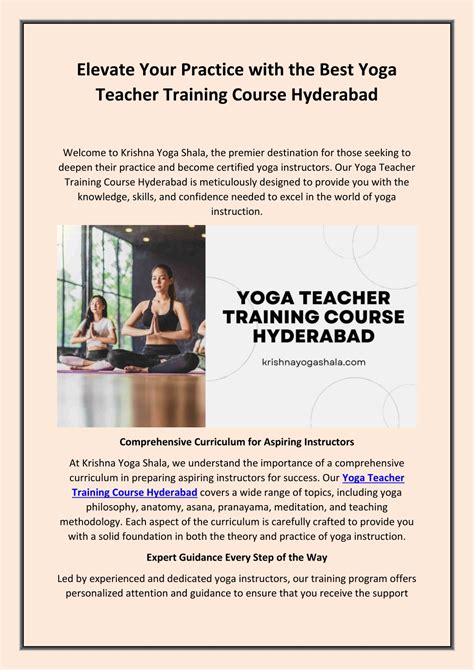 Elevate Your Practice with the Best Yoga Teacher Training Course Hyderabad

Welcome to Krishna Yoga Shala, the premier destination for those seeking to deepen their practice and become certified yoga instructors. Our Yoga Teacher Training Course Hyderabad is meticulously designed to provide you with the knowledge, skills, and confidence needed to excel in the world of yoga instruction.

YOGA TEACHER TRAINING COURSE HYDERABAD

krishnayogashala.com

Comprehensive Curriculum for Aspiring Instructors

At Krishna Yoga Shala, we understand the importance of a comprehensive curriculum in preparing aspiring instructors for success. Our Yoga Teacher Training Course Hyderabad covers a wide range of topics, including yoga philosophy, anatomy, asana, pranayama, meditation, and teaching methodology. Each aspect of the curriculum is carefully crafted to provide you with a solid foundation in both the theory and practice of yoga instruction.

Expert Guidance Every Step of the Way

Led by experienced and dedicated yoga instructors, our training program offers personalized attention and guidance to ensure that you receive the support